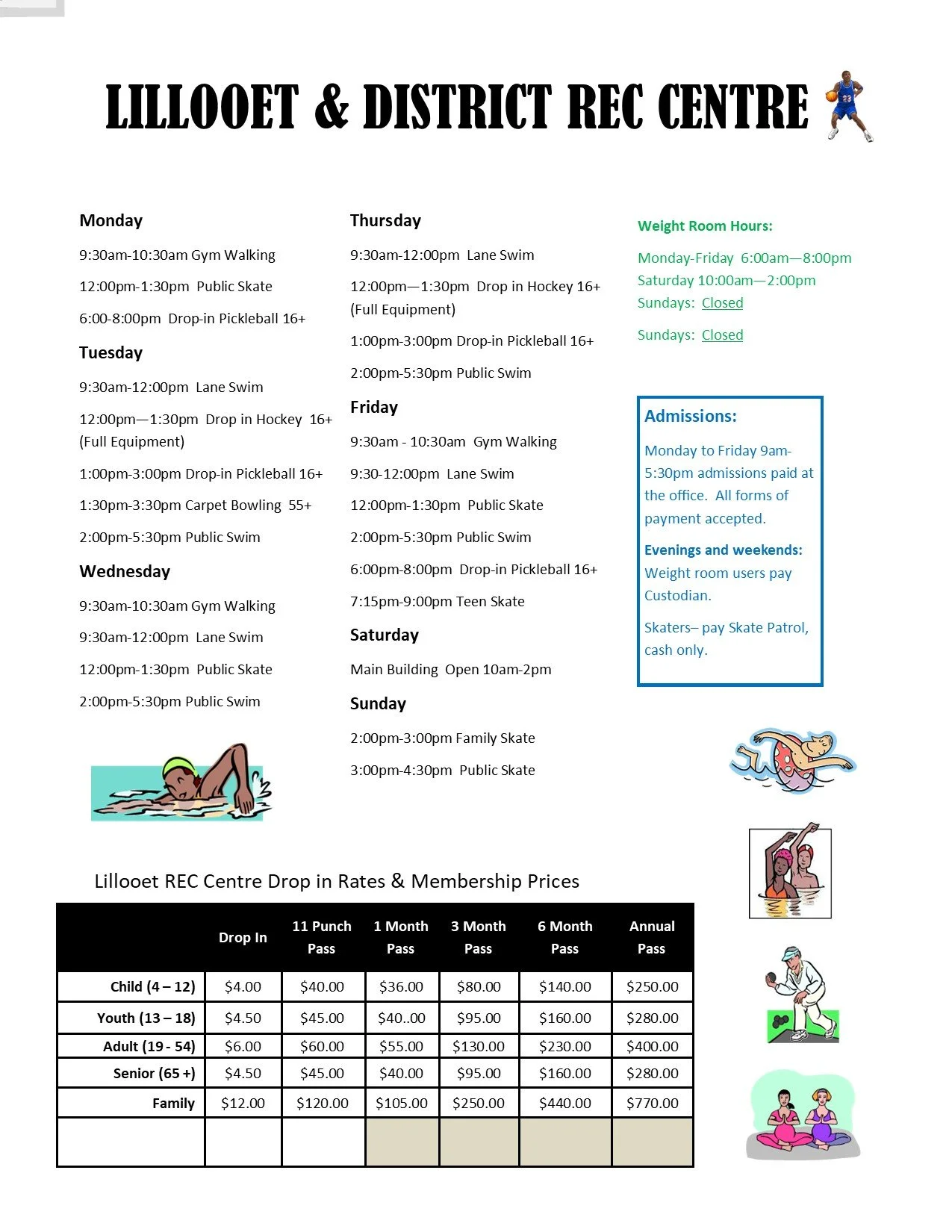 LILLOOET & DISTRICT REC CENTRE

Monday

9:30am-10:30am Gym Walking

12:00pm-1:30pm Public Skate

6:00-8:00pm Drop-in Pickleball 16+

Tuesday

9:30am-12:00pm Lane Swim

12:00pm—1:30pm Drop in Hockey 16+ (Full Equipment)

1:00pm-3:00pm Drop-in Pickleball 16+

1:30pm-3:30pm Carpet Bowling 55+

2:00pm-5:30pm Public Swim

Wednesday

9:30am-10:30am Gym Walking

9:30am-12:00pm Lane Swim

12:00pm-1:30pm Public Skate

2:00pm-5:30pm Public Swim

Thursday

9:30am-12:00pm Lane Swim

12:00pm—1:30pm Drop in Hockey 16+ (Full Equipment)

1:00pm-3:00pm Drop-in Pickleball 16+

2:00pm-5:30pm Public Swim

Friday

9:30am - 10:30am Gym Walking

9:30-12:00pm Lane Swim

12:00pm-1:30pm Public Skate

2:00pm-5:30pm Public Swim

6:00pm-8:00pm Drop-in Pickleball 16+

7:15pm-9:00pm Teen Skate

Saturday

Main Building Open 10am-2pm

Sunday

2:00pm-3:00pm Family Skate

3:00pm-4:30pm Public Skate

Weight Room Hours:

Monday-Friday 6:00am—8:00pm
Saturday 10:00am—2:00pm
Sundays: Closed

Sundays: Closed

Admissions:

Monday to Friday 9am-5:30pm admissions paid at the office. All forms of payment accepted.

Evenings and weekends: Weight room users pay Custodian.

Skaters– pay Skate Patrol, cash only.

Lillooet REC Centre Drop in Rates & Membership Prices

| | Drop In | 11 Punch Pass | 1 Month Pass | 3 Month Pass | 6 Month Pass | Annual Pass |
|---|---|---|---|---|---|---|
| Child (4 – 12) | $4.00 | $40.00 | $36.00 | $80.00 | $140.00 | $250.00 |
| Youth (13 – 18) | $4.50 | $45.00 | $40..00 | $95.00 | $160.00 | $280.00 |
| Adult (19 - 54) | $6.00 | $60.00 | $55.00 | $130.00 | $230.00 | $400.00 |
| Senior (65 +) | $4.50 | $45.00 | $40.00 | $95.00 | $160.00 | $280.00 |
| Family | $12.00 | $120.00 | $105.00 | $250.00 | $440.00 | $770.00 |
| | | | | | | |